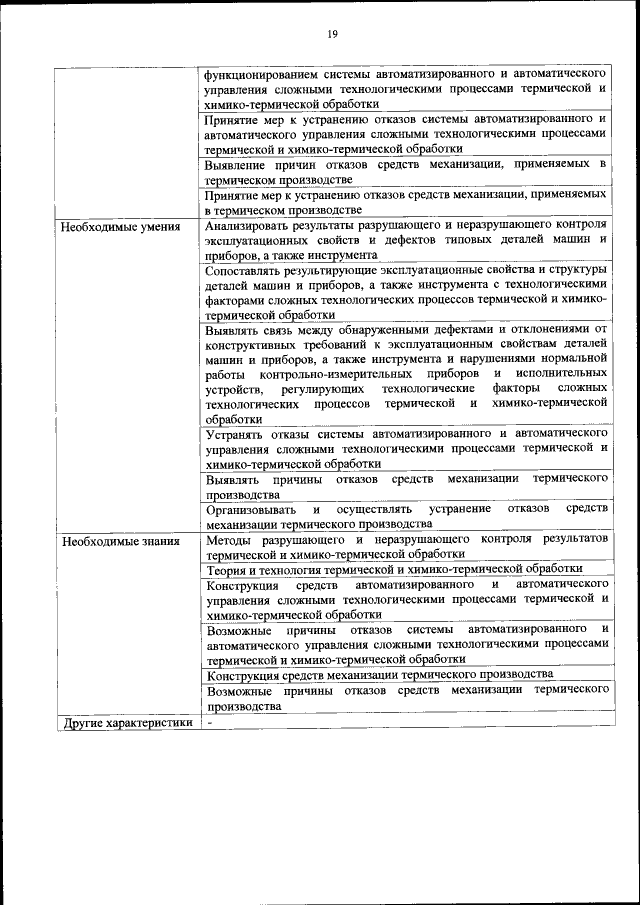 19

| | |
|---|---|
| | функционированием системы автоматизированного и автоматического управления сложными технологическими процессами термической и химико-термической обработки |
| | Принятие мер к устранению отказов системы автоматизированного и автоматического управления сложными технологическими процессами термической и химико-термической обработки |
| | Выявление причин отказов средств механизации, применяемых в термическом производстве |
| | Принятие мер к устранению отказов средств механизации, применяемых в термическом производстве |
| Необходимые умения | Анализировать результаты разрушающего и неразрушающего контроля эксплуатационных свойств и дефектов типовых деталей машин и приборов, а также инструмента |
| | Сопоставлять результирующие эксплуатационные свойства и структуры деталей машин и приборов, а также инструмента с технологическими факторами сложных технологических процессов термической и химико-термической обработки |
| | Выявлять связь между обнаруженными дефектами и отклонениями от конструктивных требований к эксплуатационным свойствам деталей машин и приборов, а также инструмента и нарушениями нормальной работы контрольно-измерительных приборов и исполнительных устройств, регулирующих технологические факторы сложных технологических процессов термической и химико-термической обработки |
| | Устранять отказы системы автоматизированного и автоматического управления сложными технологическими процессами термической и химико-термической обработки |
| | Выявлять причины отказов средств механизации термического производства |
| | Организовывать и осуществлять устранение отказов средств механизации термического производства |
| Необходимые знания | Методы разрушающего и неразрушающего контроля результатов термической и химико-термической обработки |
| | Теория и технология термической и химико-термической обработки |
| | Конструкция средств автоматизированного и автоматического управления сложными технологическими процессами термической и химико-термической обработки |
| | Возможные причины отказов системы автоматизированного и автоматического управления сложными технологическими процессами термической и химико-термической обработки |
| | Конструкция средств механизации термического производства |
| | Возможные причины отказов средств механизации термического производства |
| Другие характеристики | - |